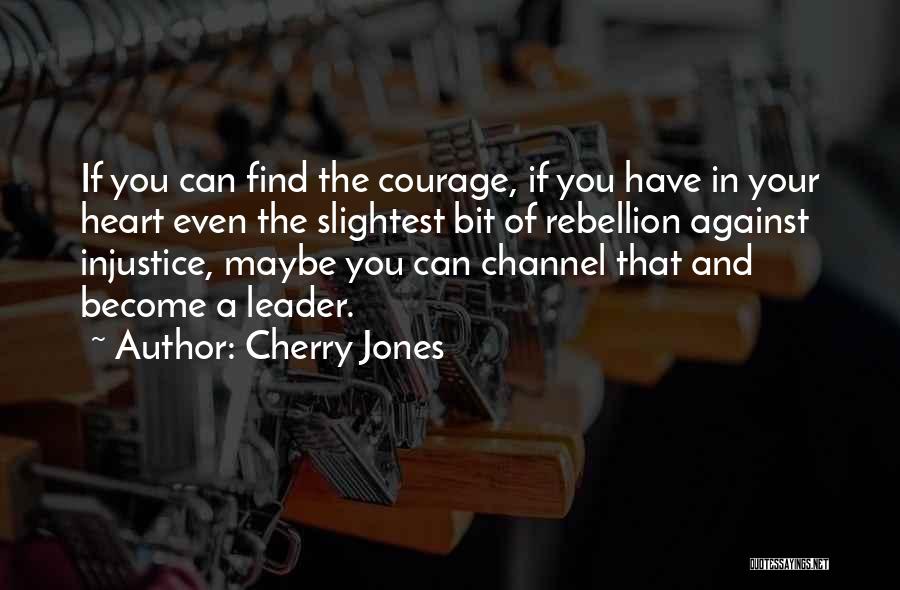 If you can find the courage, if you have in your heart even the slightest bit of rebellion against injustice, maybe you can channel that and become a leader.

~ Author: Cherry Jones

QUOTESSAYINGS.NET